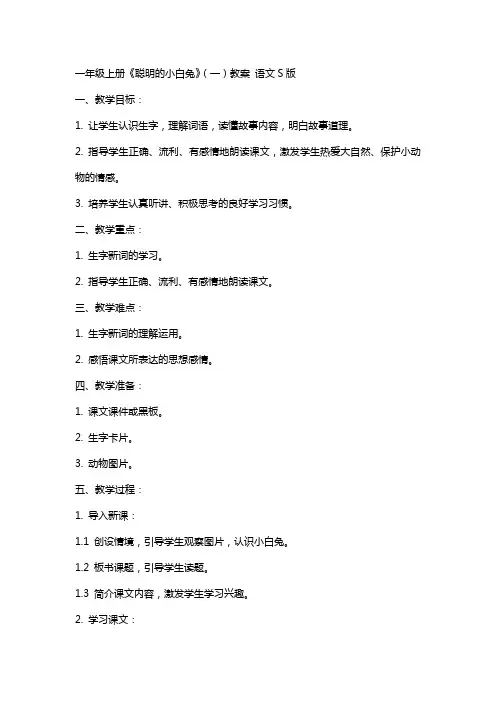 一年级上册《聪明的小白兔》（一）教案 语文S版

一、教学目标：

1. 让学生认识生字，理解词语，读懂故事内容，明白故事道理。

2. 指导学生正确、流利、有感情地朗读课文，激发学生热爱大自然、保护小动物的情感。

3. 培养学生认真听讲、积极思考的良好学习习惯。

二、教学重点：

1. 生字新词的学习。

2. 指导学生正确、流利、有感情地朗读课文。

三、教学难点：

1. 生字新词的理解运用。

2. 感悟课文所表达的思想感情。

四、教学准备：

1. 课文课件或黑板。

2. 生字卡片。

3. 动物图片。

五、教学过程：

1. 导入新课：

1.1 创设情境，引导学生观察图片，认识小白兔。

1.2 板书课题，引导学生读题。

1.3 简介课文内容，激发学生学习兴趣。

2. 学习课文：